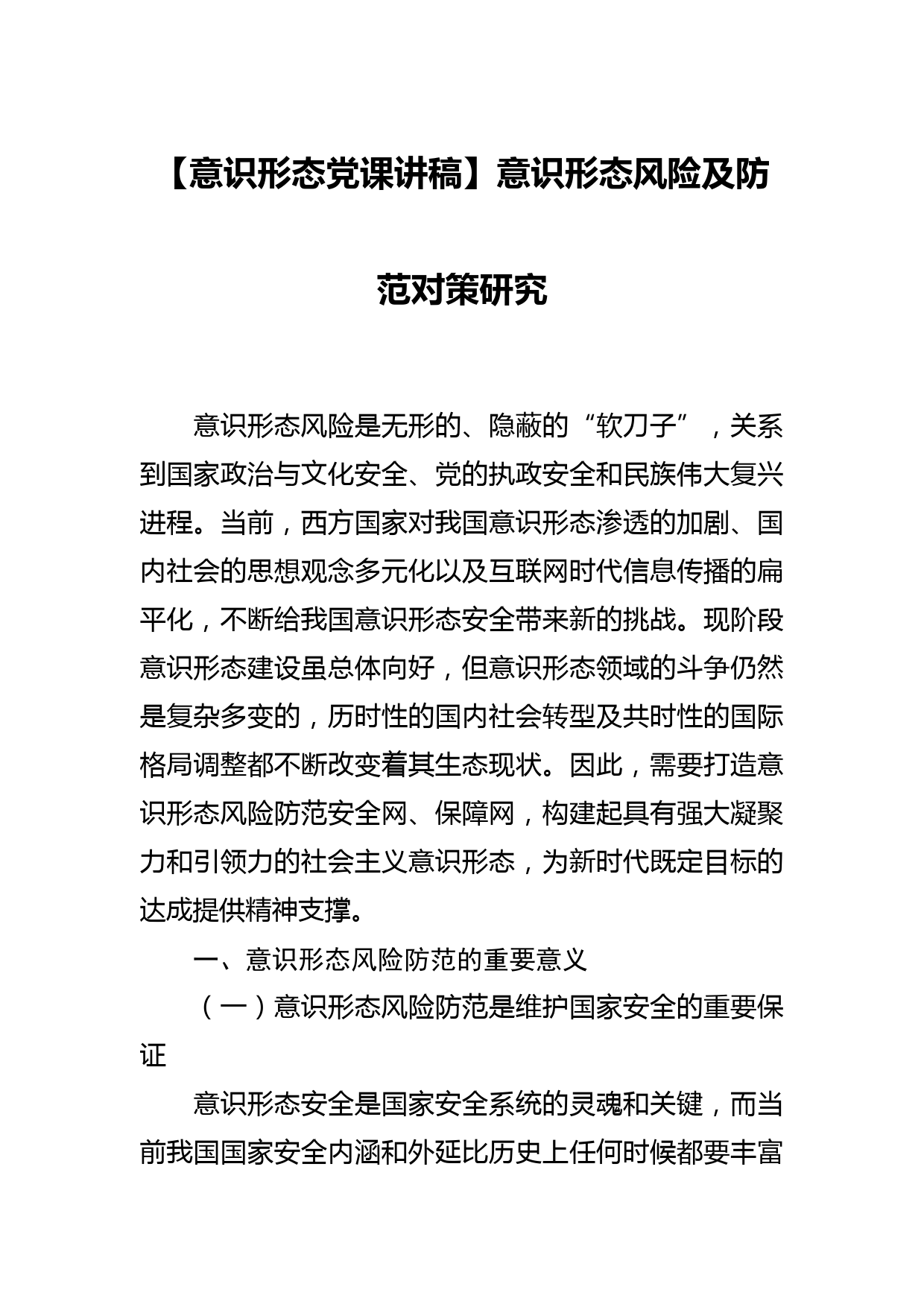 【意识形态党课讲稿】意识形态风险及防范对策研究

意识形态风险是无形的、隐蔽的“软刀子”，关系到国家政治与文化安全、党的执政安全和民族伟大复兴进程。当前，西方国家对我国意识形态渗透的加剧、国内社会的思想观念多元化以及互联网时代信息传播的扁平化，不断给我国意识形态安全带来新的挑战。现阶段意识形态建设虽总体向好，但意识形态领域的斗争仍然是复杂多变的，历时性的国内社会转型及共时性的国际格局调整都不断改变着其生态现状。因此，需要打造意识形态风险防范安全网、保障网，构建起具有强大凝聚力和引领力的社会主义意识形态，为新时代既定目标的达成提供精神支撑。

一、意识形态风险防范的重要意义

（一）意识形态风险防范是维护国家安全的重要保证

意识形态安全是国家安全系统的灵魂和关键，而当前我国国家安全内涵和外延比历史上任何时候都要丰富